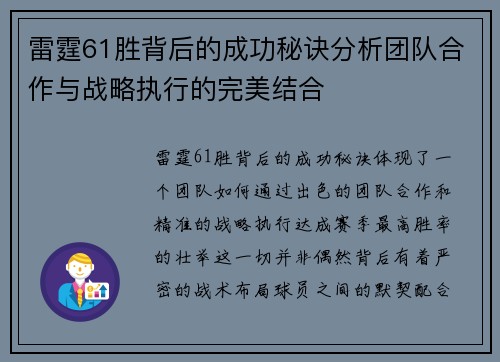 雷霆61胜背后的成功秘诀分析团队合作与战略执行的完美结合

雷霆61胜背后的成功秘诀体现了一个团队如何通过出色的团队合作和精准的战略执行达成赛季最高胜率的壮举这一切并非偶然背后有着严密的战术布局球员之间的默契配合